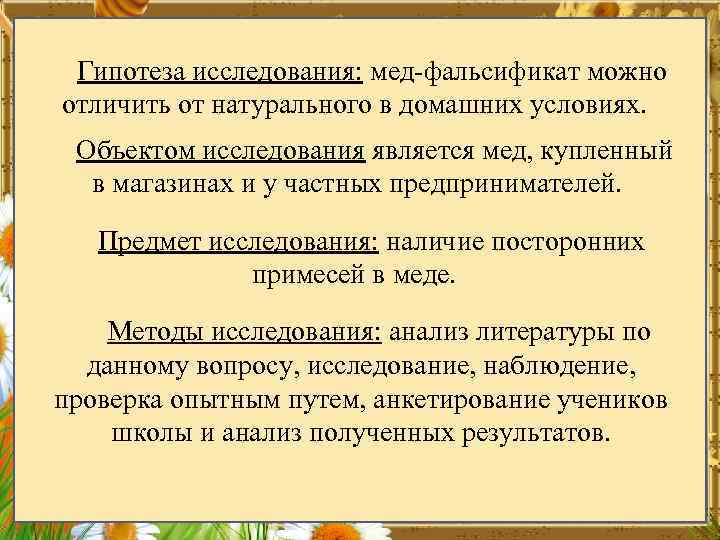 Гипотеза исследования: мед-фальсификат можно отличить от натурального в домашних условиях.

Объектом исследования является мед, купленный в магазинах и у частных предпринимателей.

Предмет исследования: наличие посторонних примесей в меде.

Методы исследования: анализ литературы по данному вопросу, исследование, наблюдение, проверка опытным путем, анкетирование учеников школы и анализ полученных результатов.